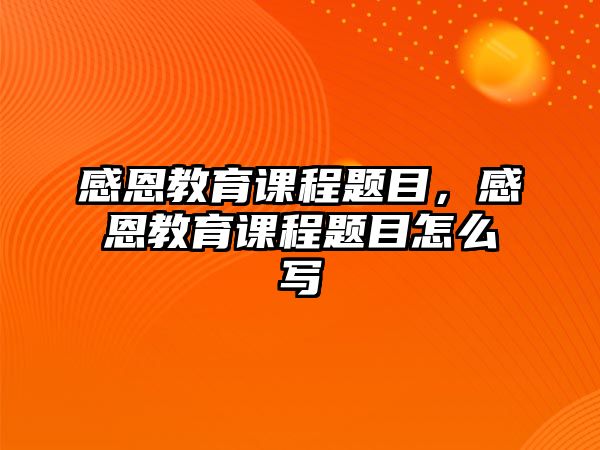 感恩教育课程题目，感恩教育课程题目怎么写